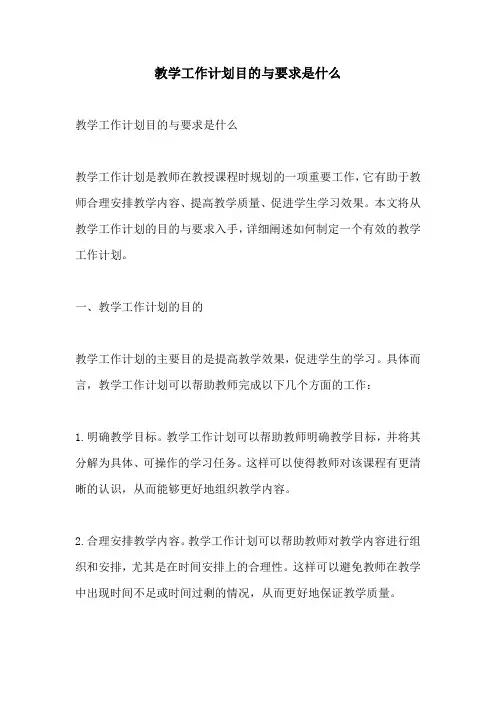 教学工作计划目的与要求是什么

教学工作计划目的与要求是什么

教学工作计划是教师在教授课程时规划的一项重要工作，它有助于教师合理安排教学内容、提高教学质量、促进学生学习效果。本文将从教学工作计划的目的与要求入手，详细阐述如何制定一个有效的教学工作计划。

一、教学工作计划的目的

教学工作计划的主要目的是提高教学效果，促进学生的学习。具体而言，教学工作计划可以帮助教师完成以下几个方面的工作：

1.明确教学目标。教学工作计划可以帮助教师明确教学目标，并将其分解为具体、可操作的学习任务。这样可以使得教师对该课程有更清晰的认识，从而能够更好地组织教学内容。

2.合理安排教学内容。教学工作计划可以帮助教师对教学内容进行组织和安排，尤其是在时间安排上的合理性。这样可以避免教师在教学中出现时间不足或时间过剩的情况，从而更好地保证教学质量。